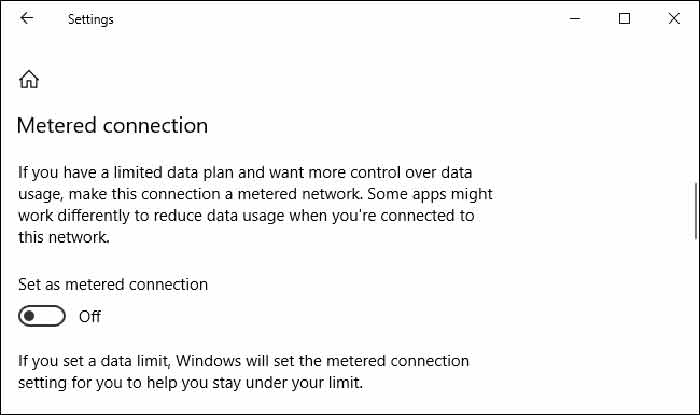 Settings

Metered connection

If you have a limited data plan and want more control over data usage, make this connection a metered network. Some apps might work differently to reduce data usage when you're connected to this network.

Set as metered connection

Off

If you set a data limit, Windows will set the metered connection setting for you to help you stay under your limit.